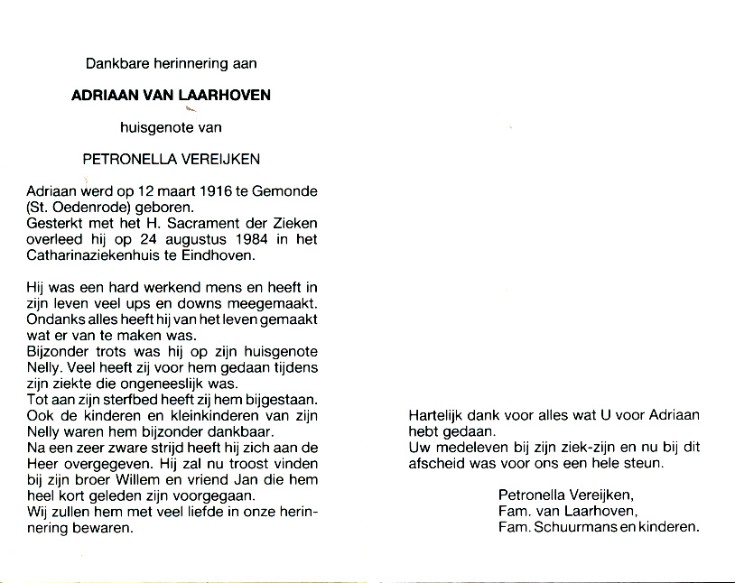 Dankbare herinnering aan

ADRIAAN VAN LAARHOVEN

huisgenote van

PETRONELLA VEREIJKEN

Adriaan werd op 12 maart 1916 te Gemonde (St. Oedenrode) geboren.
Gesterkt met het H. Sacrament der Zieken overleed hij op 24 augustus 1984 in het Catharinaziekenhuis te Eindhoven.

Hij was een hard werkend mens en heeft in zijn leven veel ups en downs meegemaakt. Ondanks alles heeft hij van het leven gemaakt wat er van te maken was.
Bijzonder trots was hij op zijn huisgenote Nelly. Veel heeft zij voor hem gedaan tijdens zijn ziekte die ongeneeslijk was.
Tot aan zijn sterfbed heeft zij hem bijgestaan.
Ook de kinderen en kleinkinderen van zijn Nelly waren hem bijzonder dankbaar.
Na een zeer zware strijd heeft hij zich aan de Heer overgegeven. Hij zal nu troost vinden bij zijn broer Willem en vriend Jan die hem heel kort geleden zijn voorgegaan.
Wij zullen hem met veel liefde in onze herinnering bewaren.

Hartelijk dank voor alles wat U voor Adriaan hebt gedaan.
Uw medeleven bij zijn ziek-zijn en nu bij dit afscheid was voor ons een hele steun.

Petronella Vereijken,
Fam. van Laarhoven,
Fam. Schuurmans en kinderen.